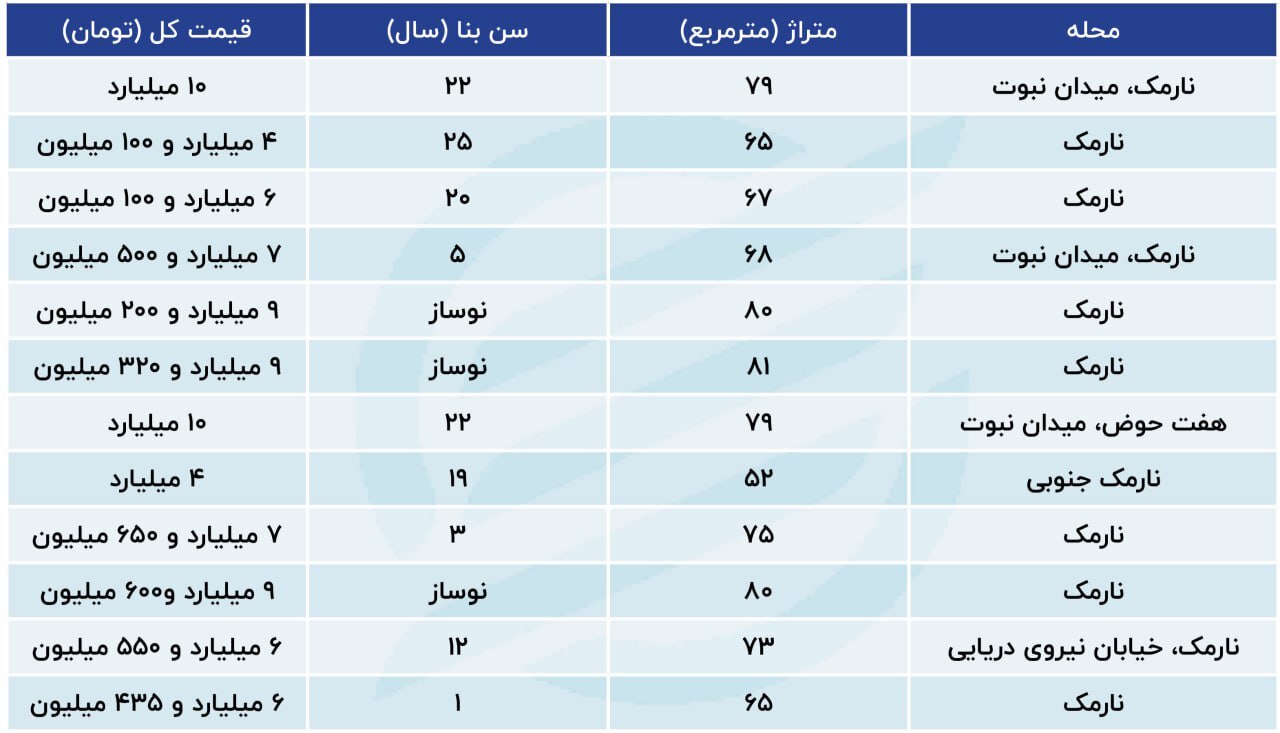 | محله | متراژ (مترمربع) | سن بنا (سال) | قیمت کل (تومان) |
|---|---|---|---|
| نارمک، میدان نبوت | ۷۹ | ۲۲ | ۱۰ میلیارد |
| نارمک | ۶۵ | ۲۵ | ۴ میلیارد و ۱۰۰ میلیون |
| نارمک | ۶۷ | ۲۰ | ۶ میلیارد و ۱۰۰ میلیون |
| نارمک، میدان نبوت | ۶۸ | ۵ | ۷ میلیارد و ۵۰۰ میلیون |
| نارمک | ۸۰ | نوساز | ۹ میلیارد و ۲۰۰ میلیون |
| نارمک | ۸۱ | نوساز | ۹ میلیارد و ۳۲۰ میلیون |
| هفت حوض، میدان نبوت | ۷۹ | ۲۲ | ۱۰ میلیارد |
| نارمک جنوبی | ۵۲ | ۱۹ | ۴ میلیارد |
| نارمک | ۷۵ | ۳ | ۷ میلیارد و ۶۵۰ میلیون |
| نارمک | ۸۰ | نوساز | ۹ میلیارد و۶۰۰ میلیون |
| نارمک، خیابان نیروی دریایی | ۷۳ | ۱۲ | ۶ میلیارد و ۵۵۰ میلیون |
| نارمک | ۶۵ | ۱ | ۶ میلیارد و ۴۳۵ میلیون |